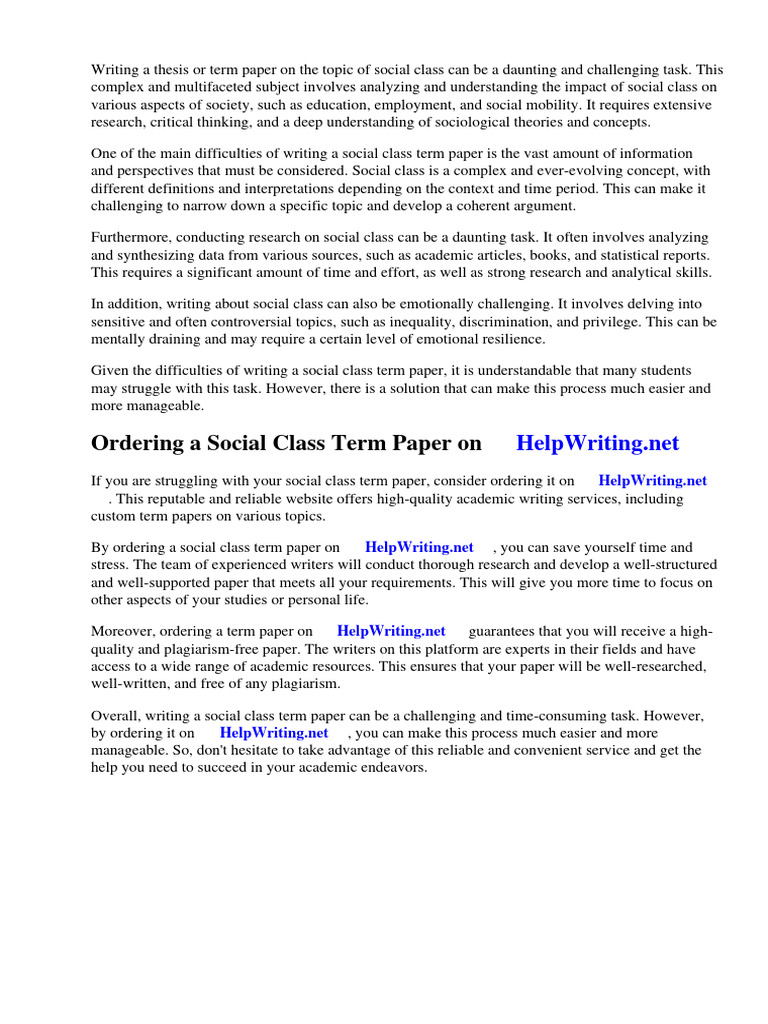 Writing a thesis or term paper on the topic of social class can be a daunting and challenging task. This complex and multifaceted subject involves analyzing and understanding the impact of social class on various aspects of society, such as education, employment, and social mobility. It requires extensive research, critical thinking, and a deep understanding of sociological theories and concepts.

One of the main difficulties of writing a social class term paper is the vast amount of information and perspectives that must be considered. Social class is a complex and ever-evolving concept, with different definitions and interpretations depending on the context and time period. This can make it challenging to narrow down a specific topic and develop a coherent argument.

Furthermore, conducting research on social class can be a daunting task. It often involves analyzing and synthesizing data from various sources, such as academic articles, books, and statistical reports. This requires a significant amount of time and effort, as well as strong research and analytical skills.

In addition, writing about social class can also be emotionally challenging. It involves delving into sensitive and often controversial topics, such as inequality, discrimination, and privilege. This can be mentally draining and may require a certain level of emotional resilience.

Given the difficulties of writing a social class term paper, it is understandable that many students may struggle with this task. However, there is a solution that can make this process much easier and more manageable.

Ordering a Social Class Term Paper on HelpWriting.net

If you are struggling with your social class term paper, consider ordering it on HelpWriting.net . This reputable and reliable website offers high-quality academic writing services, including custom term papers on various topics.

By ordering a social class term paper on HelpWriting.net , you can save yourself time and stress. The team of experienced writers will conduct thorough research and develop a well-structured and well-supported paper that meets all your requirements. This will give you more time to focus on other aspects of your studies or personal life.

Moreover, ordering a term paper on HelpWriting.net guarantees that you will receive a high-quality and plagiarism-free paper. The writers on this platform are experts in their fields and have access to a wide range of academic resources. This ensures that your paper will be well-researched, well-written, and free of any plagiarism.

Overall, writing a social class term paper can be a challenging and time-consuming task. However, by ordering it on HelpWriting.net , you can make this process much easier and more manageable. So, don't hesitate to take advantage of this reliable and convenient service and get the help you need to succeed in your academic endeavors.